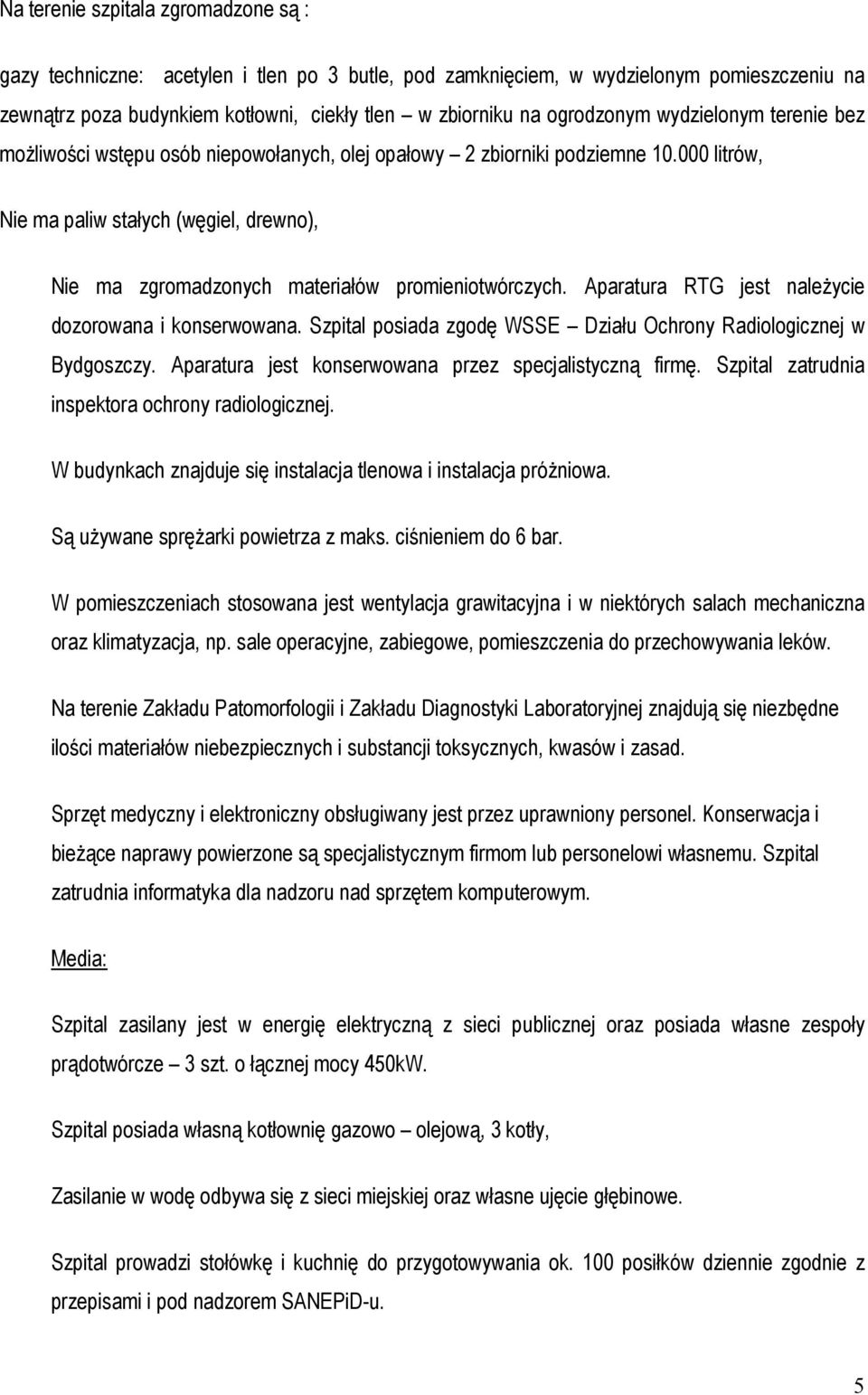 Na terenie szpitala zgromadzone są :

gazy techniczne: acetylen i tlen po 3 butle, pod zamknięciem, w wydzielonym pomieszczeniu na zewnątrz poza budynkiem kotłowni, ciekły tlen – w zbiorniku na ogrodzonym wydzielonym terenie bez możliwości wstępu osób niepowołanych, olej opałowy – 2 zbiorniki podziemne 10.000 litrów,

Nie ma paliw stałych (węgiel, drewno),

Nie ma zgromadzonych materiałów promieniotwórczych. Aparatura RTG jest należycie dozorowana i konserwowana. Szpital posiada zgodę WSSE – Działu Ochrony Radiologicznej w Bydgoszczy. Aparatura jest konserwowana przez specjalistyczną firmę. Szpital zatrudnia inspektora ochrony radiologicznej.

W budynkach znajduje się instalacja tlenowa i instalacja próżniowa.

Są używane sprężarki powietrza z maks. ciśnieniem do 6 bar.

W pomieszczeniach stosowana jest wentylacja grawitacyjna i w niektórych salach mechaniczna oraz klimatyzacja, np. sale operacyjne, zabiegowe, pomieszczenia do przechowywania leków.

Na terenie Zakładu Patomorfologii i Zakładu Diagnostyki Laboratoryjnej znajdują się niezbędne ilości materiałów niebezpiecznych i substancji toksycznych, kwasów i zasad.

Sprzęt medyczny i elektroniczny obsługiwany jest przez uprawniony personel. Konserwacja i bieżące naprawy powierzone są specjalistycznym firmom lub personelowi własnemu. Szpital zatrudnia informatyka dla nadzoru nad sprzętem komputerowym.

Media:

Szpital zasilany jest w energię elektryczną z sieci publicznej oraz posiada własne zespoły prądotwórcze – 3 szt. o łącznej mocy 450kW.

Szpital posiada własną kotłownię gazowo – olejową, 3 kotły,

Zasilanie w wodę odbywa się z sieci miejskiej oraz własne ujęcie głębinowe.

Szpital prowadzi stołówkę i kuchnię do przygotowywania ok. 100 posiłków dziennie zgodnie z przepisami i pod nadzorem SANEPiD-u.

5